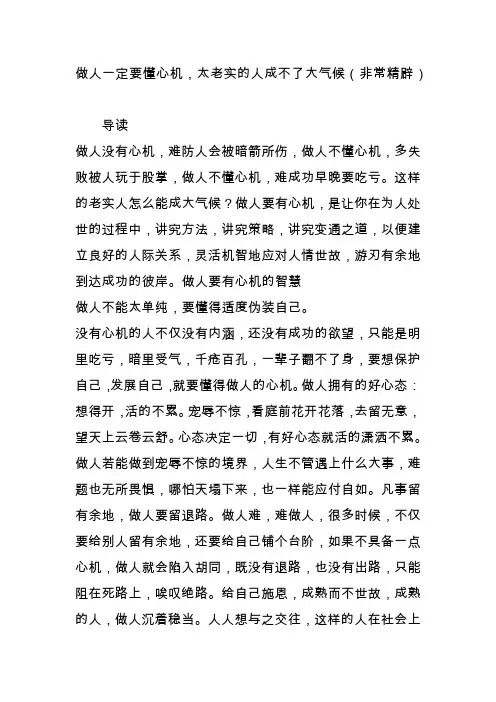 做人一定要懂心机，太老实的人成不了大气候（非常精辟）

导读

做人没有心机，难防人会被暗箭所伤，做人不懂心机，多失败被人玩于股掌，做人不懂心机，难成功早晚要吃亏。这样的老实人怎么能成大气候？做人要有心机，是让你在为人处世的过程中，讲究方法，讲究策略，讲究变通之道，以便建立良好的人际关系，灵活机智地应对人情世故，游刃有余地到达成功的彼岸。做人要有心机的智慧

做人不能太单纯，要懂得适度伪装自己。

没有心机的人不仅没有内涵，还没有成功的欲望，只能是明里吃亏，暗里受气，千疮百孔，一辈子翻不了身，要想保护自己，发展自己，就要懂得做人的心机。做人拥有的好心态：想得开，活的不累。宠辱不惊，看庭前花开花落，去留无意，望天上云卷云舒。心态决定一切，有好心态就活的潇洒不累。做人若能做到宠辱不惊的境界，人生不管遇上什么大事，难题也无所畏惧，哪怕天塌下来，也一样能应付自如。凡事留有余地，做人要留退路。做人难，难做人，很多时候，不仅要给别人留有余地，还要给自己铺个台阶，如果不具备一点心机，做人就会陷入胡同，既没有退路，也没有出路，只能阻在死路上，唉叹绝路。给自己施恩，成熟而不世故，成熟的人，做人沉着稳当。人人想与之交往，这样的人在社会上